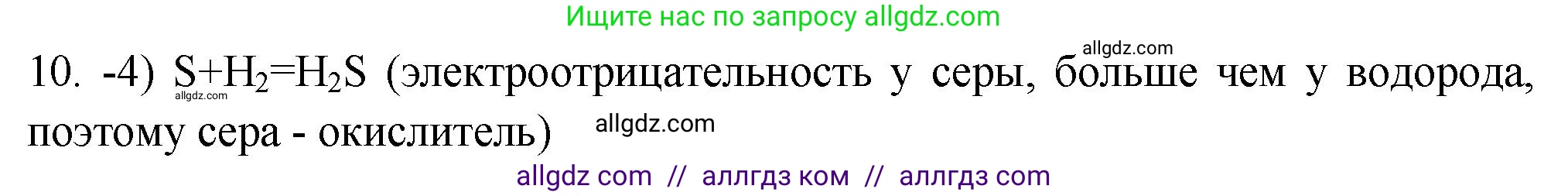 Ищите нас по запросу allgdz.com

allgdz.com

10. -4) $S+H_2=H_2S$ (электроотрицательность у серы, больше чем у водорода, поэтому сера - окислитель)

allgdz.com

allgdz.com

allgdz com // аллгдз ком // аллгдз com